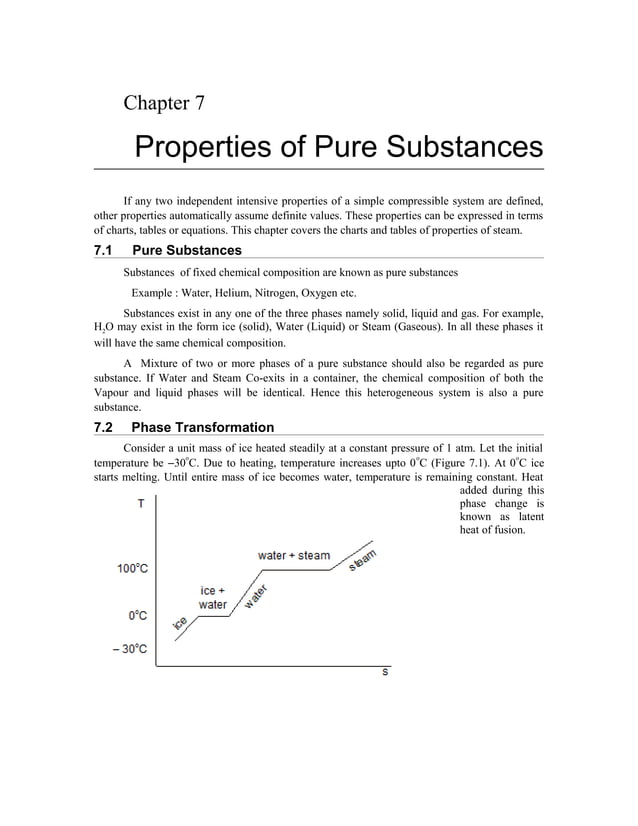 Chapter 7

Properties of Pure Substances

If any two independent intensive properties of a simple compressible system are defined, other properties automatically assume definite values. These properties can be expressed in terms of charts, tables or equations. This chapter covers the charts and tables of properties of steam.

7.1 Pure Substances

Substances of fixed chemical composition are known as pure substances

Example : Water, Helium, Nitrogen, Oxygen etc.

Substances exist in any one of the three phases namely solid, liquid and gas. For example, $H_2O$ may exist in the form ice (solid), Water (Liquid) or Steam (Gaseous). In all these phases it will have the same chemical composition.

A Mixture of two or more phases of a pure substance should also be regarded as pure substance. If Water and Steam Co-exits in a container, the chemical composition of both the Vapour and liquid phases will be identical. Hence this heterogeneous system is also a pure substance.

7.2 Phase Transformation

Consider a unit mass of ice heated steadily at a constant pressure of 1 atm. Let the initial temperature be $-30^{\circ}C$. Due to heating, temperature increases upto $0^{\circ}C$ (Figure 7.1). At $0^{\circ}C$ ice starts melting. Until entire mass of ice becomes water, temperature is remaining constant. Heat added during this phase change is known as latent heat of fusion.

T
100°C
0°C
– 30°C
ice
ice + water
water
water + steam
steam
s